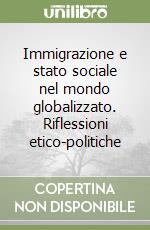 unilibro

Immigrazione e stato sociale nel mondo globalizzato. Riflessioni etico-politiche

COPERTINA NON DISPONIBILE